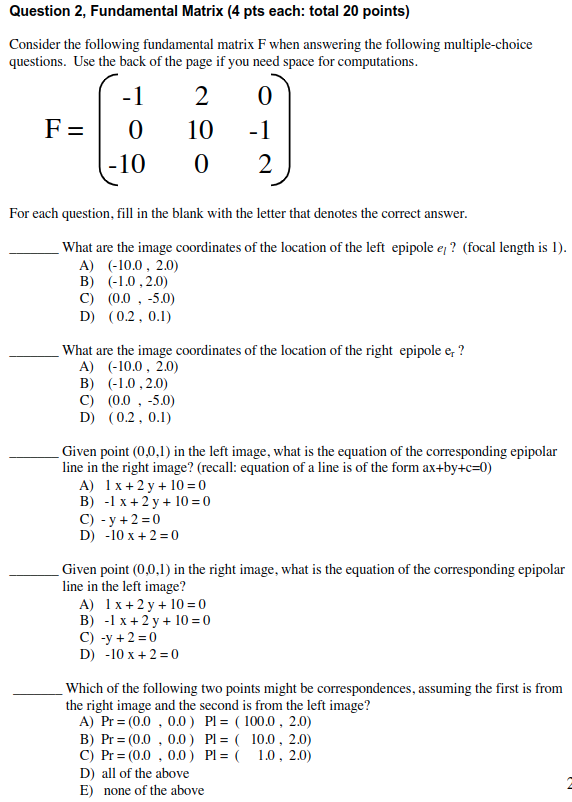 **Question 2, Fundamental Matrix (4 pts each: total 20 points)**

Consider the following fundamental matrix F when answering the following multiple-choice questions. Use the back of the page if you need space for computations.

$F = \begin{pmatrix} -1 & 2 & 0 \\ 0 & 10 & -1 \\ -10 & 0 & 2 \end{pmatrix}$

For each question, fill in the blank with the letter that denotes the correct answer.

_______ What are the image coordinates of the location of the left epipole $e_l$ ? (focal length is 1).
A) (-10.0 , 2.0)
B) (-1.0 , 2.0)
C) (0.0 , -5.0)
D) ( 0.2 , 0.1)

_______ What are the image coordinates of the location of the right epipole $e_r$ ?
A) (-10.0 , 2.0)
B) (-1.0 , 2.0)
C) (0.0 , -5.0)
D) ( 0.2 , 0.1)

_______ Given point (0,0,1) in the left image, what is the equation of the corresponding epipolar line in the right image? (recall: equation of a line is of the form ax+by+c=0)
A) 1 x + 2 y + 10 = 0
B) -1 x + 2 y + 10 = 0
C) - y + 2 = 0
D) -10 x + 2 = 0

_______ Given point (0,0,1) in the right image, what is the equation of the corresponding epipolar line in the left image?
A) 1 x + 2 y + 10 = 0
B) -1 x + 2 y + 10 = 0
C) -y + 2 = 0
D) -10 x + 2 = 0

_______ Which of the following two points might be correspondences, assuming the first is from the right image and the second is from the left image?
A) Pr = (0.0 , 0.0 ) Pl = ( 100.0 , 2.0)
B) Pr = (0.0 , 0.0 ) Pl = ( 10.0 , 2.0)
C) Pr = (0.0 , 0.0 ) Pl = ( 1.0 , 2.0)
D) all of the above
E) none of the above

2